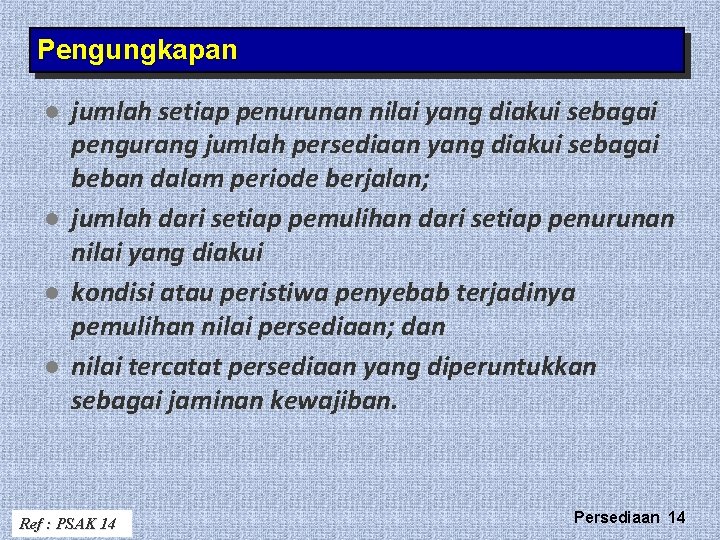 Pengungkapan

- jumlah setiap penurunan nilai yang diakui sebagai pengurang jumlah persediaan yang diakui sebagai beban dalam periode berjalan;
- jumlah dari setiap pemulihan dari setiap penurunan nilai yang diakui
- kondisi atau peristiwa penyebab terjadinya pemulihan nilai persediaan; dan
- nilai tercatat persediaan yang diperuntukkan sebagai jaminan kewajiban.

Ref : PSAK 14

Persediaan 14